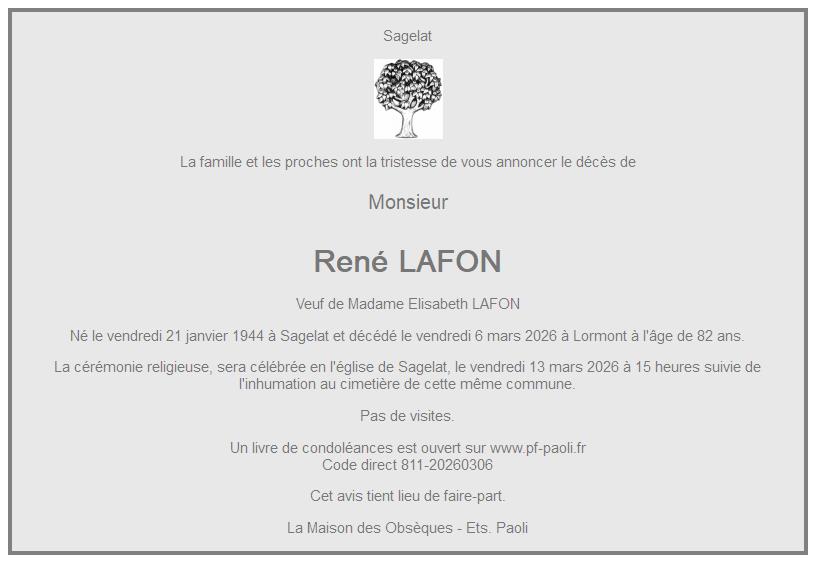 Sagelat

La famille et les proches ont la tristesse de vous annoncer le décès de

Monsieur

René LAFON

Veuf de Madame Elisabeth LAFON

Né le vendredi 21 janvier 1944 à Sagelat et décédé le vendredi 6 mars 2026 à Lormont à l'âge de 82 ans.

La cérémonie religieuse, sera célébrée en l'église de Sagelat, le vendredi 13 mars 2026 à 15 heures suivie de l'inhumation au cimetière de cette même commune.

Pas de visites.

Un livre de condoléances est ouvert sur www.pf-paoli.fr
Code direct 811-20260306

Cet avis tient lieu de faire-part.

La Maison des Obsèques - Ets. Paoli